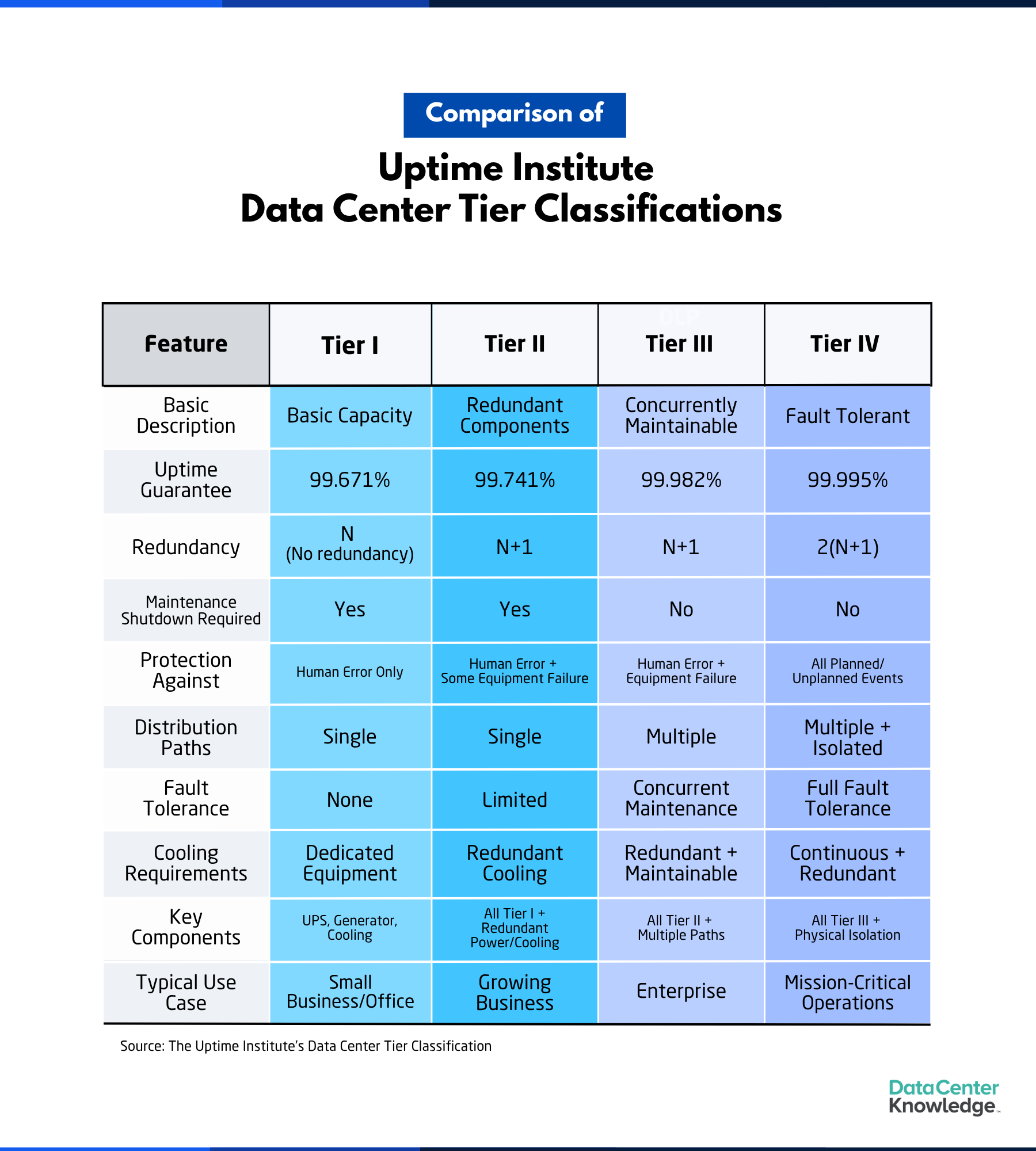 Comparison of

Uptime Institute
Data Center Tier Classifications

| Feature | Tier I | Tier II | Tier III | Tier IV |
|---|---|---|---|---|
| Basic Description | Basic Capacity | Redundant Components | Concurrently Maintainable | Fault Tolerant |
| Uptime Guarantee | 99.671% | 99.741% | 99.982% | 99.995% |
| Redundancy | N (No redundancy) | N+1 | N+1 | 2(N+1) |
| Maintenance Shutdown Required | Yes | Yes | No | No |
| Protection Against | Human Error Only | Human Error + Some Equipment Failure | Human Error + Equipment Failure | All Planned/ Unplanned Events |
| Distribution Paths | Single | Single | Multiple | Multiple + Isolated |
| Fault Tolerance | None | Limited | Concurrent Maintenance | Full Fault Tolerance |
| Cooling Requirements | Dedicated Equipment | Redundant Cooling | Redundant + Maintainable | Continuous + Redundant |
| Key Components | UPS, Generator, Cooling | All Tier I + Redundant Power/Cooling | All Tier II + Multiple Paths | All Tier III + Physical Isolation |
| Typical Use Case | Small Business/Office | Growing Business | Enterprise | Mission-Critical Operations |

Source: The Uptime Institute's Data Center Tier Classification

DataCenter Knowledge